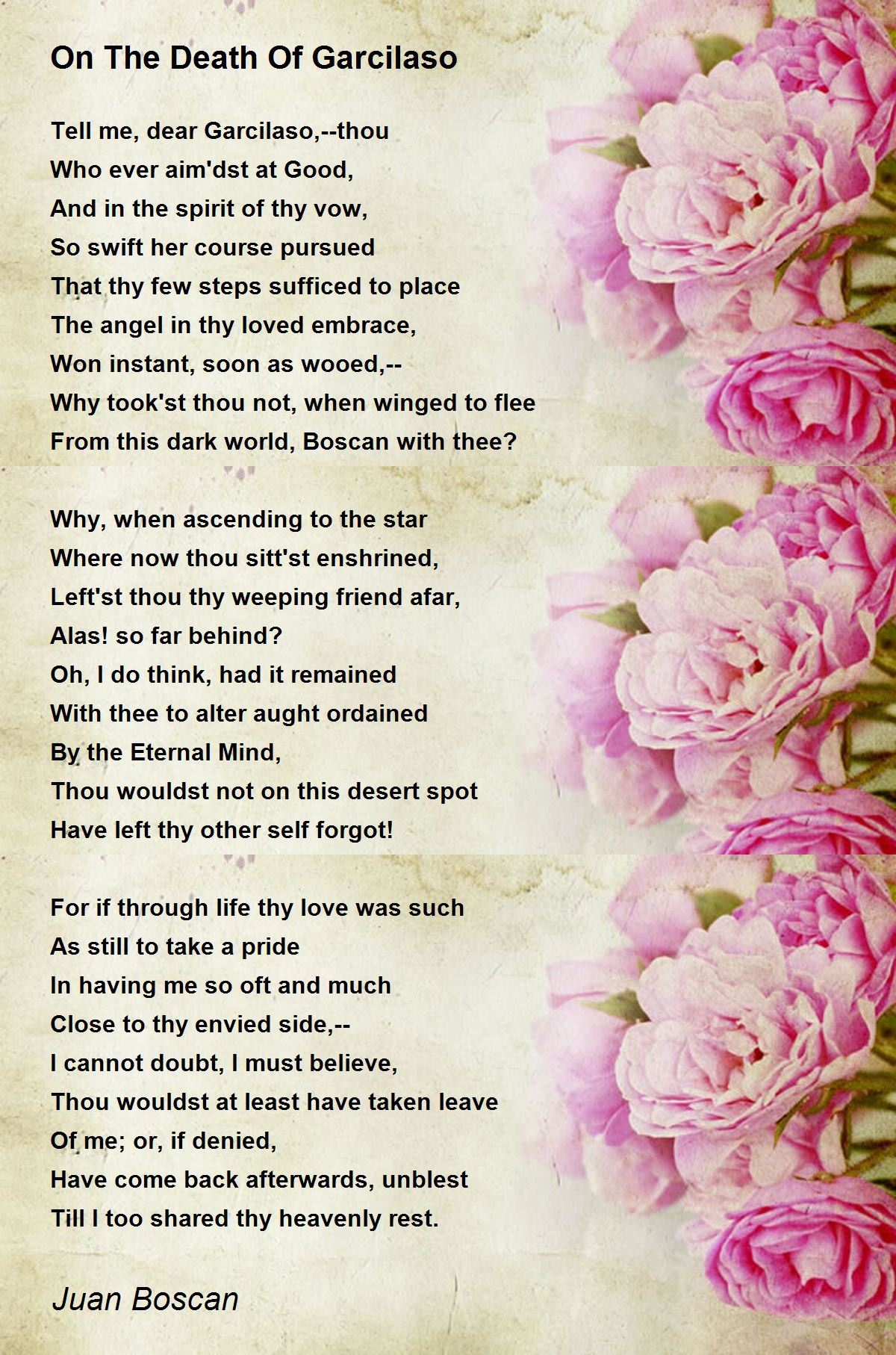 On The Death Of Garcilaso

Tell me, dear Garcilaso,--thou
Who ever aim'dst at Good,
And in the spirit of thy vow,
So swift her course pursued
That thy few steps sufficed to place
The angel in thy loved embrace,
Won instant, soon as wooed,--
Why took'st thou not, when winged to flee
From this dark world, Boscan with thee?

Why, when ascending to the star
Where now thou sitt'st enshrined,
Left'st thou thy weeping friend afar,
Alas! so far behind?
Oh, I do think, had it remained
With thee to alter aught ordained
By the Eternal Mind,
Thou wouldst not on this desert spot
Have left thy other self forgot!

For if through life thy love was such
As still to take a pride
In having me so oft and much
Close to thy envied side,--
I cannot doubt, I must believe,
Thou wouldst at least have taken leave
Of me; or, if denied,
Have come back afterwards, unblest
Till I too shared thy heavenly rest.

Juan Boscan